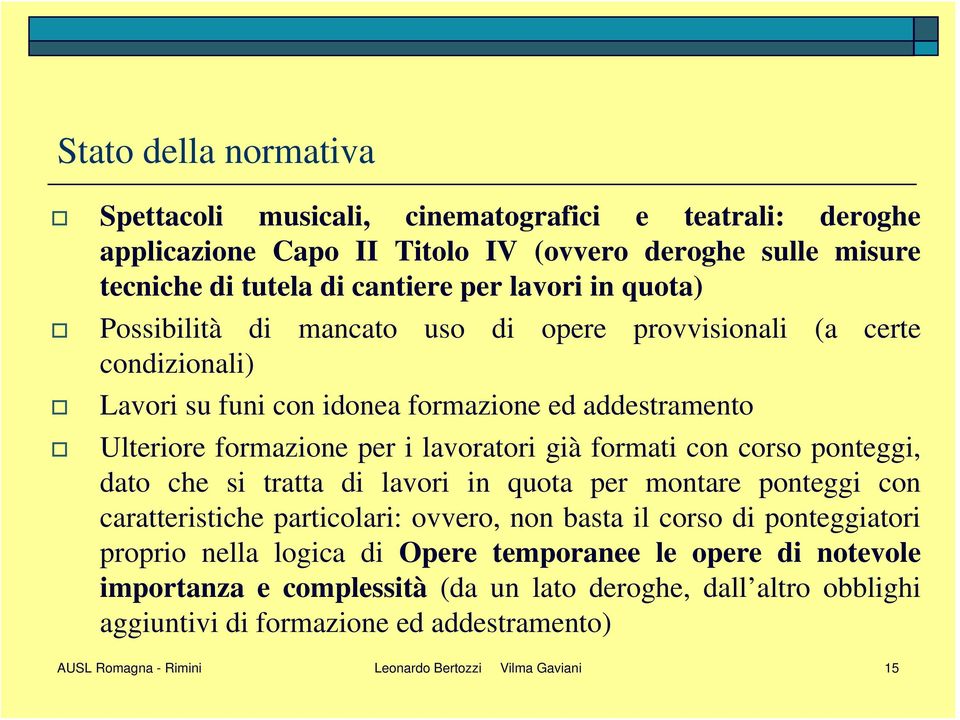 Stato della normativa

Spettacoli musicali, cinematografici e teatrali: deroghe applicazione Capo II Titolo IV (ovvero deroghe sulle misure tecniche di tutela di cantiere per lavori in quota)

Possibilità di mancato uso di opere provvisionali (a certe condizionali)

Lavori su funi con idonea formazione ed addestramento

Ulteriore formazione per i lavoratori già formati con corso ponteggi, dato che si tratta di lavori in quota per montare ponteggi con caratteristiche particolari: ovvero, non basta il corso di ponteggiatori proprio nella logica di Opere temporanee le opere di notevole importanza e complessità (da un lato deroghe, dall'altro obblighi aggiuntivi di formazione ed addestramento)

AUSL Romagna - Rimini Leonardo Bertozzi Vilma Gaviani 15